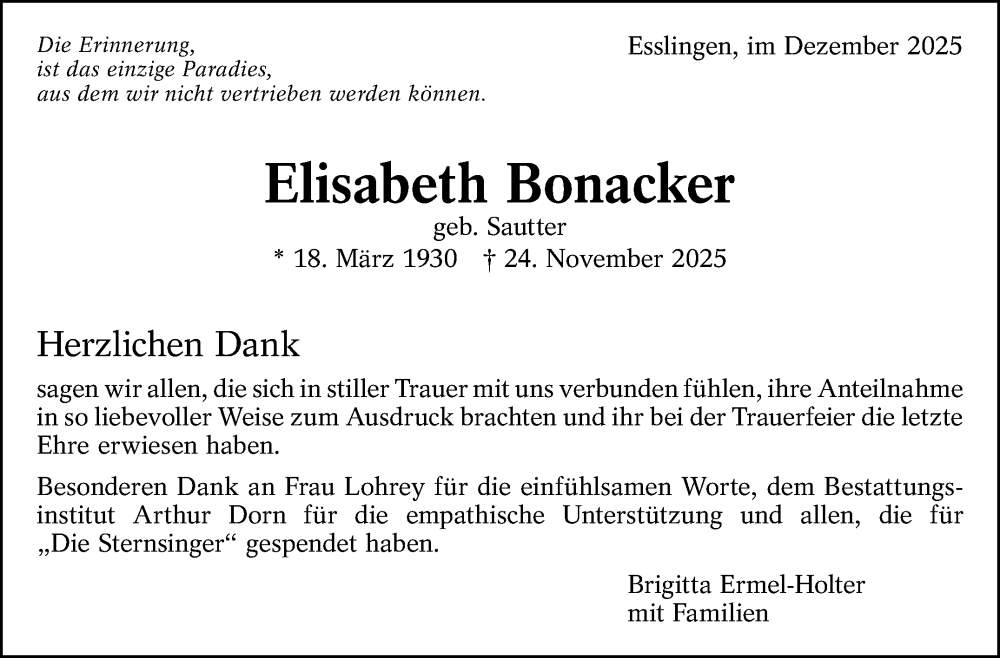 Die Erinnerung,
ist das einzige Paradies,
aus dem wir nicht vertrieben werden können.

Esslingen, im Dezember 2025

Elisabeth Bonacker

geb. Sautter
* 18. März 1930 † 24. November 2025

Herzlichen Dank

sagen wir allen, die sich in stiller Trauer mit uns verbunden fühlen, ihre Anteilnahme in so liebevoller Weise zum Ausdruck brachten und ihr bei der Trauerfeier die letzte Ehre erwiesen haben.

Besonderen Dank an Frau Lohrey für die einfühlsamen Worte, dem Bestattungsinstitut Arthur Dorn für die empathische Unterstützung und allen, die für „Die Sternsinger“ gespendet haben.

Brigitta Ermel-Holter
mit Familien